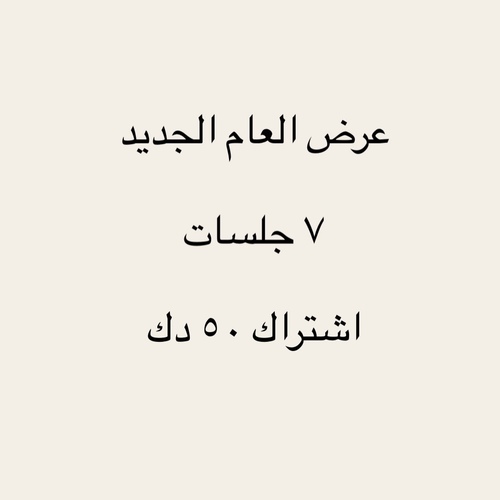 عرض العام الجديد

٧ جلسات

اشتراك ٥٠ دك